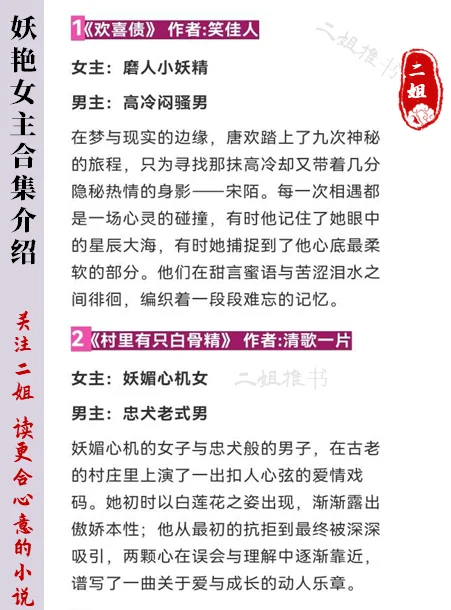 妖艳女主合集介绍

关注二姐 读更合心意的小说

1《欢喜债》 作者:笑佳人

二姐推书

二姐

女主：磨人小妖精

男主：高冷闷骚男

在梦与现实的边缘，唐欢踏上了九次神秘的旅程，只为寻找那抹高冷却又带着几分隐秘热情的身影——宋陌。每一次相遇都是一场心灵的碰撞，有时他记住了她眼中的星辰大海，有时她捕捉到了他心底最柔软的部分。他们在甜言蜜语与苦涩泪水之间徘徊，编织着一段段难忘的记忆。

2《村里有只白骨精》 作者:清歌一片

女主：妖媚心机女

二姐推书

男主：忠犬老式男

妖媚心机的女子与忠犬般的男子，在古老的村庄里上演了一出扣人心弦的爱情戏码。她初时以白莲花之姿出现，渐渐露出傲娇本性；他从最初的抗拒到最终被深深吸引，两颗心在误会与理解中逐渐靠近，谱写了一曲关于爱与成长的动人乐章。